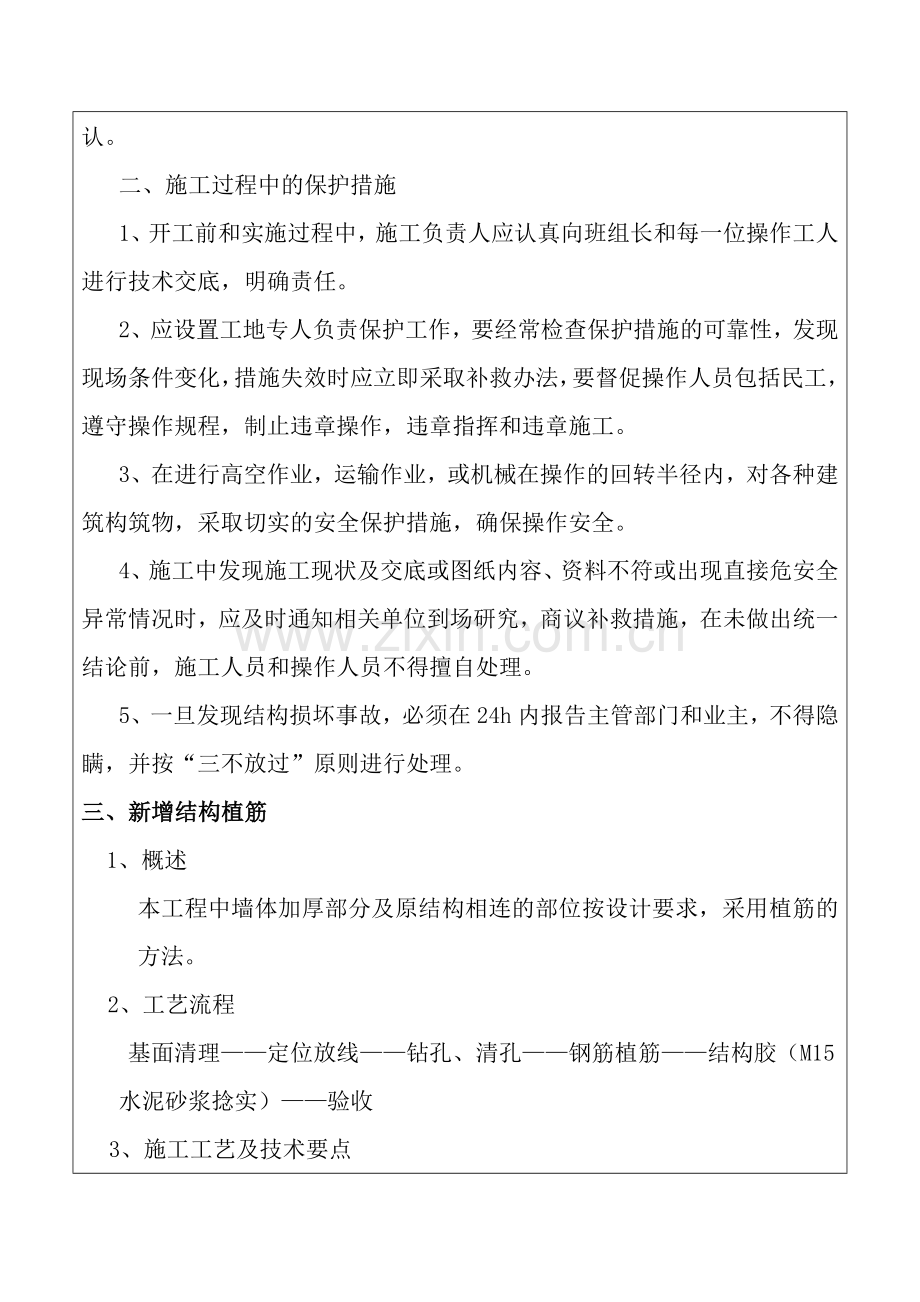 认。

二、施工过程中的保护措施

1、开工前和实施过程中，施工负责人应认真向班组长和每一位操作工人进行技术交底，明确责任。

2、应设置工地专人负责保护工作，要经常检查保护措施的可靠性，发现现场条件变化，措施失效时应立即采取补救办法，要督促操作人员包括民工，遵守操作规程，制止违章操作，违章指挥和违章施工。

3、在进行高空作业，运输作业，或机械在操作的回转半径内，对各种建筑构筑物，采取切实的安全保护措施，确保操作安全。

4、施工中发现施工现状及交底或图纸内容、资料不符或出现直接危安全异常情况时，应及时通知相关单位到场研究，商议补救措施，在未做出统一结论前，施工人员和操作人员不得擅自处理。

5、一旦发现结构损坏事故，必须在24h内报告主管部门和业主，不得隐瞒，并按“三不放过”原则进行处理。

三、新增结构植筋

1、概述

本工程中墙体加厚部分及原结构相连的部位按设计要求，采用植筋的方法。

2、工艺流程

基面清理——定位放线——钻孔、清孔——钢筋植筋——结构胶（M15水泥砂浆捻实）——验收

3、施工工艺及技术要点

www.zixin.com.cn